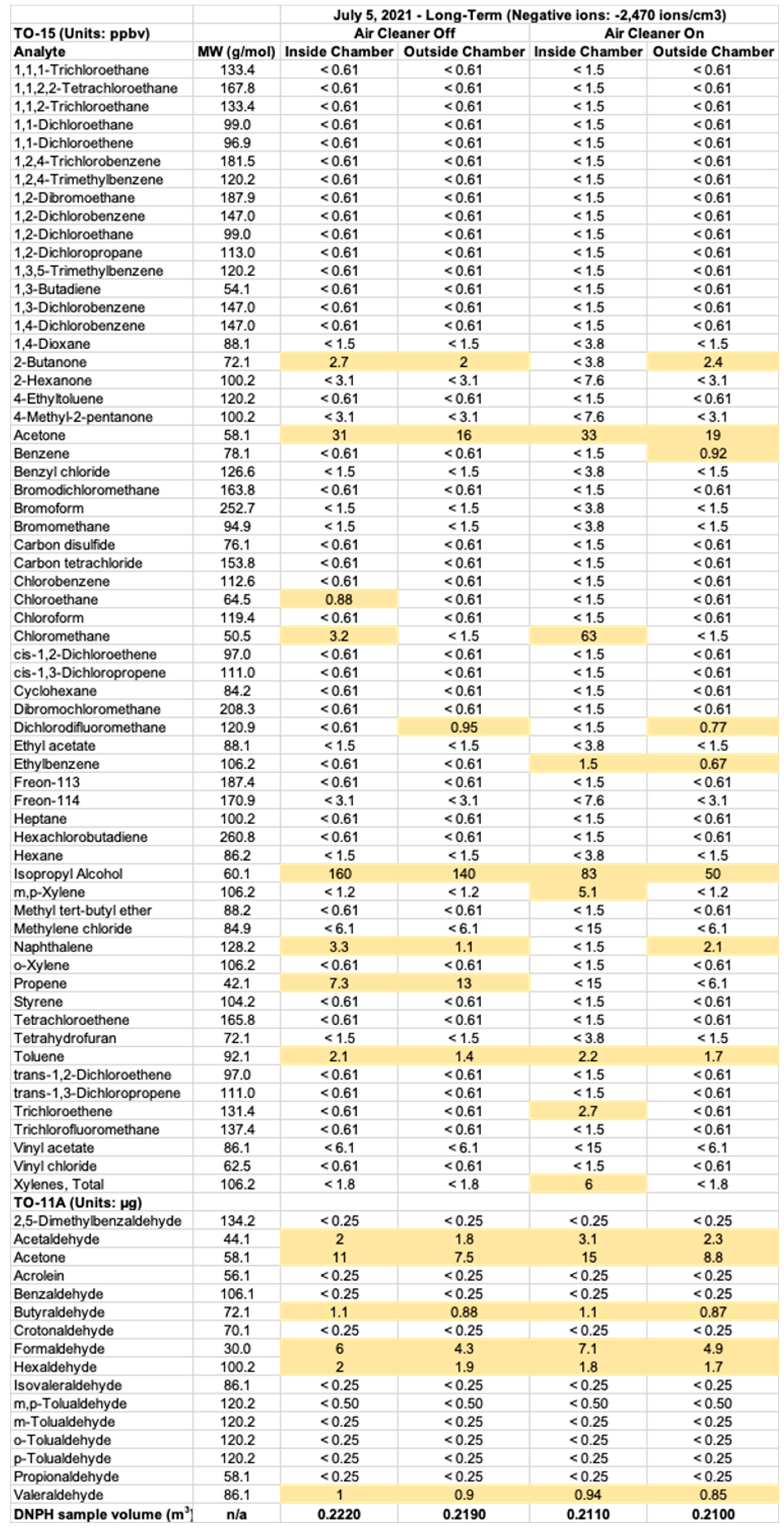 | | | July 5, 2021 - Long-Term (Negative ions: -2,470 ions/cm3) | | | |
|---|---|---|---|---|---|
| TO-15 (Units: ppbv) | | Air Cleaner Off | | Air Cleaner On | |
| Analyte | MW (g/mol) | Inside Chamber | Outside Chamber | Inside Chamber | Outside Chamber |
| 1,1,1-Trichloroethane | 133.4 | < 0.61 | < 0.61 | < 1.5 | < 0.61 |
| 1,1,2,2-Tetrachloroethane | 167.8 | < 0.61 | < 0.61 | < 1.5 | < 0.61 |
| 1,1,2-Trichloroethane | 133.4 | < 0.61 | < 0.61 | < 1.5 | < 0.61 |
| 1,1-Dichloroethane | 99.0 | < 0.61 | < 0.61 | < 1.5 | < 0.61 |
| 1,1-Dichloroethene | 96.9 | < 0.61 | < 0.61 | < 1.5 | < 0.61 |
| 1,2,4-Trichlorobenzene | 181.5 | < 0.61 | < 0.61 | < 1.5 | < 0.61 |
| 1,2,4-Trimethylbenzene | 120.2 | < 0.61 | < 0.61 | < 1.5 | < 0.61 |
| 1,2-Dibromoethane | 187.9 | < 0.61 | < 0.61 | < 1.5 | < 0.61 |
| 1,2-Dichlorobenzene | 147.0 | < 0.61 | < 0.61 | < 1.5 | < 0.61 |
| 1,2-Dichloroethane | 99.0 | < 0.61 | < 0.61 | < 1.5 | < 0.61 |
| 1,2-Dichloropropane | 113.0 | < 0.61 | < 0.61 | < 1.5 | < 0.61 |
| 1,3,5-Trimethylbenzene | 120.2 | < 0.61 | < 0.61 | < 1.5 | < 0.61 |
| 1,3-Butadiene | 54.1 | < 0.61 | < 0.61 | < 1.5 | < 0.61 |
| 1,3-Dichlorobenzene | 147.0 | < 0.61 | < 0.61 | < 1.5 | < 0.61 |
| 1,4-Dichlorobenzene | 147.0 | < 0.61 | < 0.61 | < 1.5 | < 0.61 |
| 1,4-Dioxane | 88.1 | < 1.5 | < 1.5 | < 3.8 | < 1.5 |
| 2-Butanone | 72.1 | 2.7 | 2 | < 3.8 | 2.4 |
| 2-Hexanone | 100.2 | < 3.1 | < 3.1 | < 7.6 | < 3.1 |
| 4-Ethyltoluene | 120.2 | < 0.61 | < 0.61 | < 1.5 | < 0.61 |
| 4-Methyl-2-pentanone | 100.2 | < 3.1 | < 3.1 | < 7.6 | < 3.1 |
| Acetone | 58.1 | 31 | 16 | 33 | 19 |
| Benzene | 78.1 | < 0.61 | < 0.61 | < 1.5 | 0.92 |
| Benzyl chloride | 126.6 | < 1.5 | < 1.5 | < 3.8 | < 1.5 |
| Bromodichloromethane | 163.8 | < 0.61 | < 0.61 | < 1.5 | < 0.61 |
| Bromoform | 252.7 | < 1.5 | < 1.5 | < 3.8 | < 1.5 |
| Bromomethane | 94.9 | < 1.5 | < 1.5 | < 3.8 | < 1.5 |
| Carbon disulfide | 76.1 | < 0.61 | < 0.61 | < 1.5 | < 0.61 |
| Carbon tetrachloride | 153.8 | < 0.61 | < 0.61 | < 1.5 | < 0.61 |
| Chlorobenzene | 112.6 | < 0.61 | < 0.61 | < 1.5 | < 0.61 |
| Chloroethane | 64.5 | 0.88 | < 0.61 | < 1.5 | < 0.61 |
| Chloroform | 119.4 | < 0.61 | < 0.61 | < 1.5 | < 0.61 |
| Chloromethane | 50.5 | 3.2 | < 1.5 | 63 | < 1.5 |
| cis-1,2-Dichloroethene | 97.0 | < 0.61 | < 0.61 | < 1.5 | < 0.61 |
| cis-1,3-Dichloropropene | 111.0 | < 0.61 | < 0.61 | < 1.5 | < 0.61 |
| Cyclohexane | 84.2 | < 0.61 | < 0.61 | < 1.5 | < 0.61 |
| Dibromochloromethane | 208.3 | < 0.61 | < 0.61 | < 1.5 | < 0.61 |
| Dichlorodifluoromethane | 120.9 | < 0.61 | 0.95 | < 1.5 | 0.77 |
| Ethyl acetate | 88.1 | < 1.5 | < 1.5 | < 3.8 | < 1.5 |
| Ethylbenzene | 106.2 | < 0.61 | < 0.61 | 1.5 | 0.67 |
| Freon-113 | 187.4 | < 0.61 | < 0.61 | < 1.5 | < 0.61 |
| Freon-114 | 170.9 | < 3.1 | < 3.1 | < 7.6 | < 3.1 |
| Heptane | 100.2 | < 0.61 | < 0.61 | < 1.5 | < 0.61 |
| Hexachlorobutadiene | 260.8 | < 0.61 | < 0.61 | < 1.5 | < 0.61 |
| Hexane | 86.2 | < 1.5 | < 1.5 | < 3.8 | < 1.5 |
| Isopropyl Alcohol | 60.1 | 160 | 140 | 83 | 50 |
| m,p-Xylene | 106.2 | < 1.2 | < 1.2 | 5.1 | < 1.2 |
| Methyl tert-butyl ether | 88.2 | < 0.61 | < 0.61 | < 1.5 | < 0.61 |
| Methylene chloride | 84.9 | < 6.1 | < 6.1 | < 15 | < 6.1 |
| Naphthalene | 128.2 | 3.3 | 1.1 | < 1.5 | 2.1 |
| o-Xylene | 106.2 | < 0.61 | < 0.61 | < 1.5 | < 0.61 |
| Propene | 42.1 | 7.3 | 13 | < 15 | < 6.1 |
| Styrene | 104.2 | < 0.61 | < 0.61 | < 1.5 | < 0.61 |
| Tetrachloroethene | 165.8 | < 0.61 | < 0.61 | < 1.5 | < 0.61 |
| Tetrahydrofuran | 72.1 | < 1.5 | < 1.5 | < 3.8 | < 1.5 |
| Toluene | 92.1 | 2.1 | 1.4 | 2.2 | 1.7 |
| trans-1,2-Dichloroethene | 97.0 | < 0.61 | < 0.61 | < 1.5 | < 0.61 |
| trans-1,3-Dichloropropene | 111.0 | < 0.61 | < 0.61 | < 1.5 | < 0.61 |
| Trichloroethene | 131.4 | < 0.61 | < 0.61 | 2.7 | < 0.61 |
| Trichlorofluoromethane | 137.4 | < 0.61 | < 0.61 | < 1.5 | < 0.61 |
| Vinyl acetate | 86.1 | < 6.1 | < 6.1 | < 15 | < 6.1 |
| Vinyl chloride | 62.5 | < 0.61 | < 0.61 | < 1.5 | < 0.61 |
| Xylenes, Total | 106.2 | < 1.8 | < 1.8 | 6 | < 1.8 |
| TO-11A (Units: µg) | | | | | |
| 2,5-Dimethylbenzaldehyde | 134.2 | < 0.25 | < 0.25 | < 0.25 | < 0.25 |
| Acetaldehyde | 44.1 | 2 | 1.8 | 3.1 | 2.3 |
| Acetone | 58.1 | 11 | 7.5 | 15 | 8.8 |
| Acrolein | 56.1 | < 0.25 | < 0.25 | < 0.25 | < 0.25 |
| Benzaldehyde | 106.1 | < 0.25 | < 0.25 | < 0.25 | < 0.25 |
| Butyraldehyde | 72.1 | 1.1 | 0.88 | 1.1 | 0.87 |
| Crotonaldehyde | 70.1 | < 0.25 | < 0.25 | < 0.25 | < 0.25 |
| Formaldehyde | 30.0 | 6 | 4.3 | 7.1 | 4.9 |
| Hexaldehyde | 100.2 | 2 | 1.9 | 1.8 | 1.7 |
| Isovaleraldehyde | 86.1 | < 0.25 | < 0.25 | < 0.25 | < 0.25 |
| m,p-Tolualdehyde | 120.2 | < 0.50 | < 0.50 | < 0.50 | < 0.50 |
| m-Tolualdehyde | 120.2 | < 0.25 | < 0.25 | < 0.25 | < 0.25 |
| o-Tolualdehyde | 120.2 | < 0.25 | < 0.25 | < 0.25 | < 0.25 |
| p-Tolualdehyde | 120.2 | < 0.25 | < 0.25 | < 0.25 | < 0.25 |
| Propionaldehyde | 58.1 | < 0.25 | < 0.25 | < 0.25 | < 0.25 |
| Valeraldehyde | 86.1 | 1 | 0.9 | 0.94 | 0.85 |
| DNPH sample volume ($m^3$) | n/a | 0.2220 | 0.2190 | 0.2110 | 0.2100 |